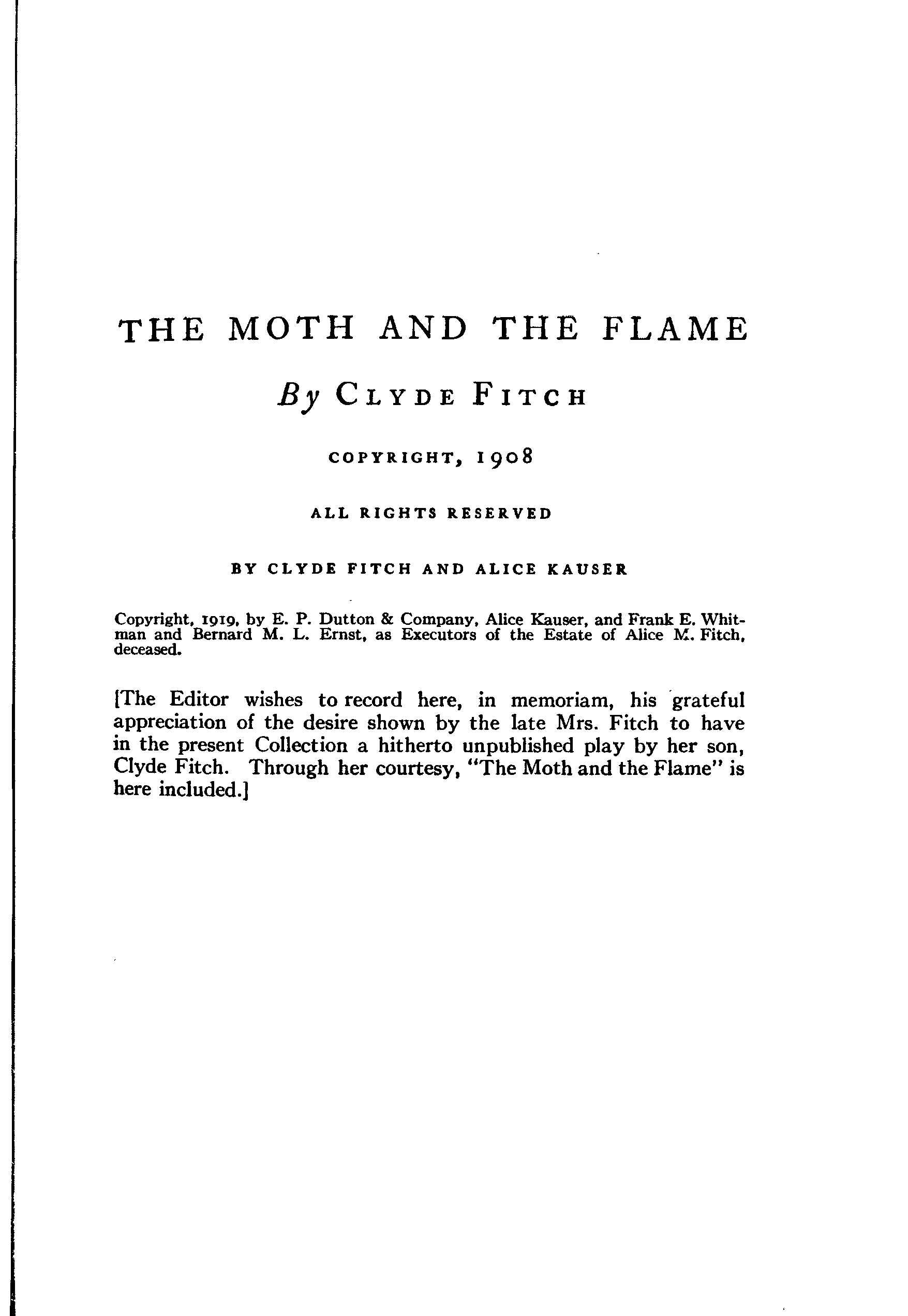 THE MOTH AND THE FLAME

By CLYDE FITCH

COPYRIGHT, 1908

ALL RIGHTS RESERVED

BY CLYDE FITCH AND ALICE KAUSER

Copyright, 1919, by E. P. Dutton & Company, Alice Kauser, and Frank E. Whitman and Bernard M. L. Ernst, as Executors of the Estate of Alice M. Fitch, deceased.

[The Editor wishes to record here, in memoriam, his grateful appreciation of the desire shown by the late Mrs. Fitch to have in the present Collection a hitherto unpublished play by her son, Clyde Fitch. Through her courtesy, "The Moth and the Flame" is here included.]